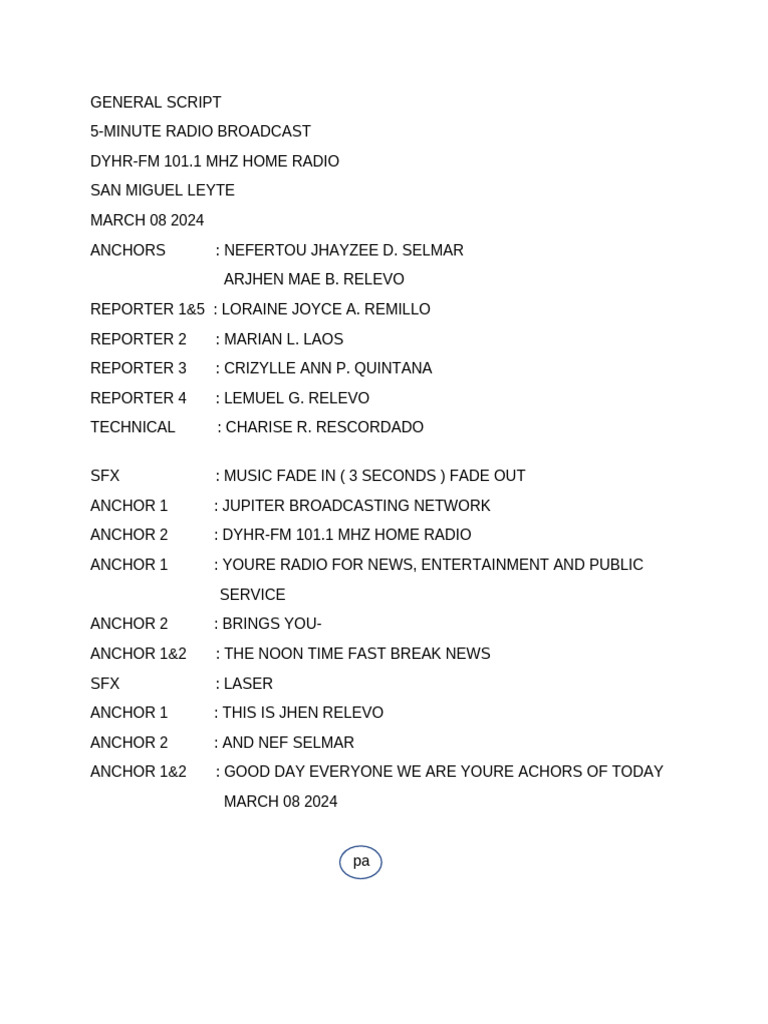 GENERAL SCRIPT
5-MINUTE RADIO BROADCAST
DYHR-FM 101.1 MHZ HOME RADIO
SAN MIGUEL LEYTE
MARCH 08 2024
ANCHORS : NEFERTOU JHAYZEE D. SELMAR
ARJHEN MAE B. RELEVO
REPORTER 1&5 : LORAINE JOYCE A. REMILLO
REPORTER 2 : MARIAN L. LAOS
REPORTER 3 : CRIZYLLE ANN P. QUINTANA
REPORTER 4 : LEMUEL G. RELEVO
TECHNICAL : CHARISE R. RESCORDADO

SFX : MUSIC FADE IN ( 3 SECONDS ) FADE OUT
ANCHOR 1 : JUPITER BROADCASTING NETWORK
ANCHOR 2 : DYHR-FM 101.1 MHZ HOME RADIO
ANCHOR 1 : YOURE RADIO FOR NEWS, ENTERTAINMENT AND PUBLIC SERVICE
ANCHOR 2 : BRINGS YOU-
ANCHOR 1&2 : THE NOON TIME FAST BREAK NEWS
SFX : LASER
ANCHOR 1 : THIS IS JHEN RELEVO
ANCHOR 2 : AND NEF SELMAR
ANCHOR 1&2 : GOOD DAY EVERYONE WE ARE YOURE ACHORS OF TODAY MARCH 08 2024

pa